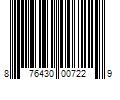 8 76430 00722 9